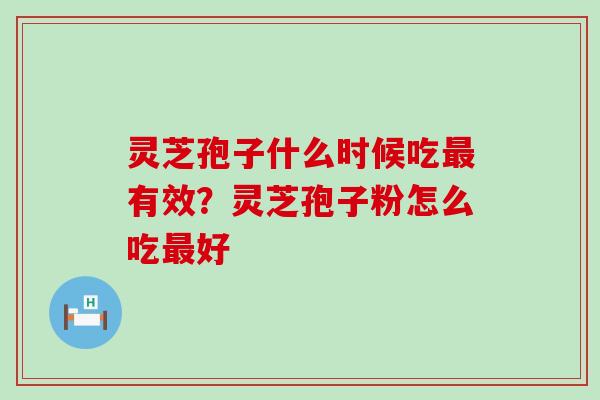 灵芝孢子什么时候吃最有效？灵芝孢子粉怎么吃最好

H